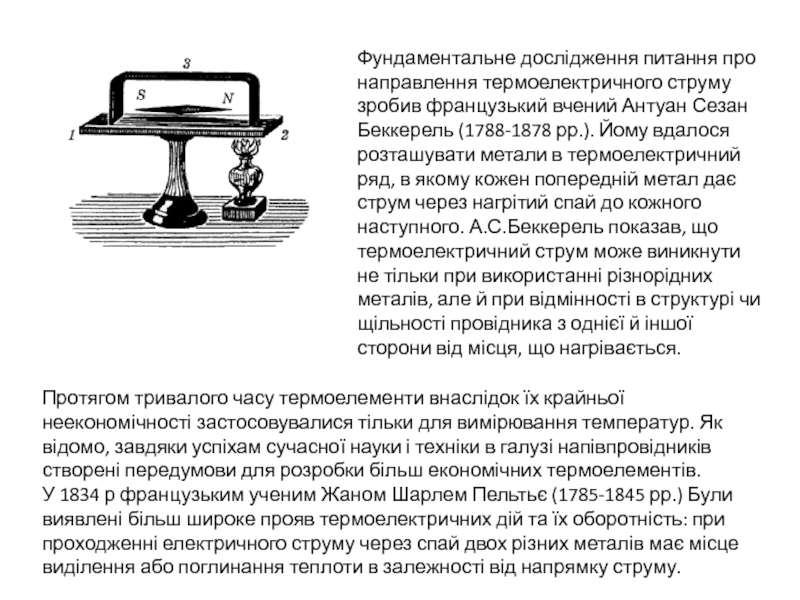 3
S
N
1
2

Фундаментальне дослідження питання про направлення термоелектричного струму зробив французький вчений Антуан Сезан Беккерель (1788-1878 рр.). Йому вдалося розташувати метали в термоелектричний ряд, в якому кожен попередній метал дає струм через нагрітий спай до кожного наступного. А.С.Беккерель показав, що термоелектричний струм може виникнути не тільки при використанні різнорідних металів, але й при відмінності в структурі чи щільності провідника з однієї й іншої сторони від місця, що нагрівається.

Протягом тривалого часу термоелементи внаслідок їх крайньої неекономічності застосовувалися тільки для вимірювання температур. Як відомо, завдяки успіхам сучасної науки і техніки в галузі напівпровідників створені передумови для розробки більш економічних термоелементів.
У 1834 р французьким ученим Жаном Шарлем Пельтьє (1785-1845 рр.) Були виявлені більш широке прояв термоелектричних дій та їх оборотність: при проходженні електричного струму через спай двох різних металів має місце виділення або поглинання теплоти в залежності від напрямку струму.